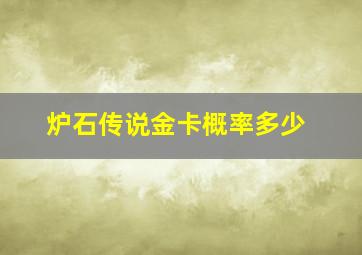 炉石传说金卡概率多少